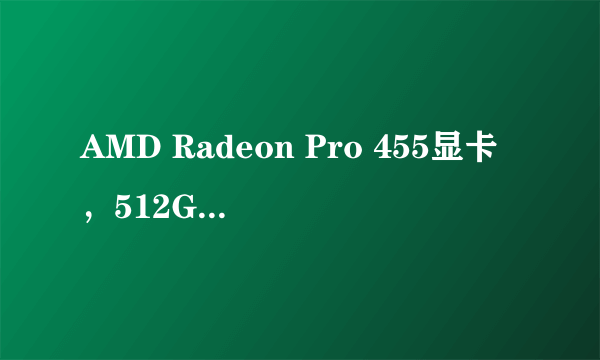 AMD Radeon Pro 455显卡，512G...